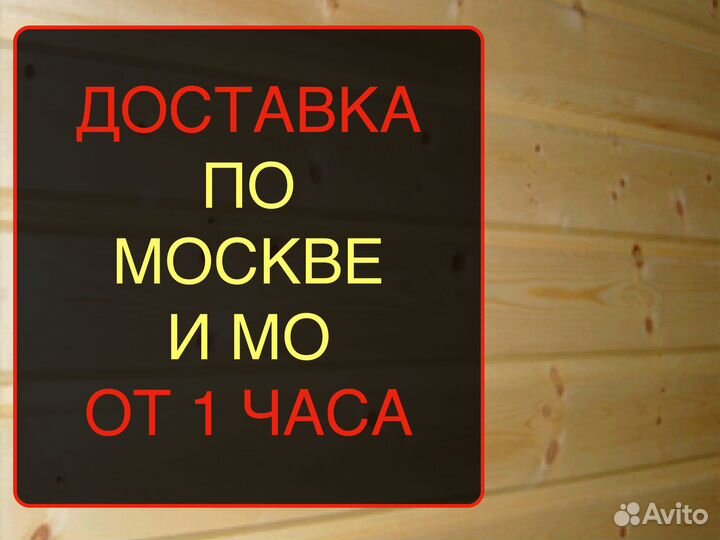 ДОСТАВКА
ПО
МОСКВЕ
И МО
ОТ 1 ЧАСА

Avito